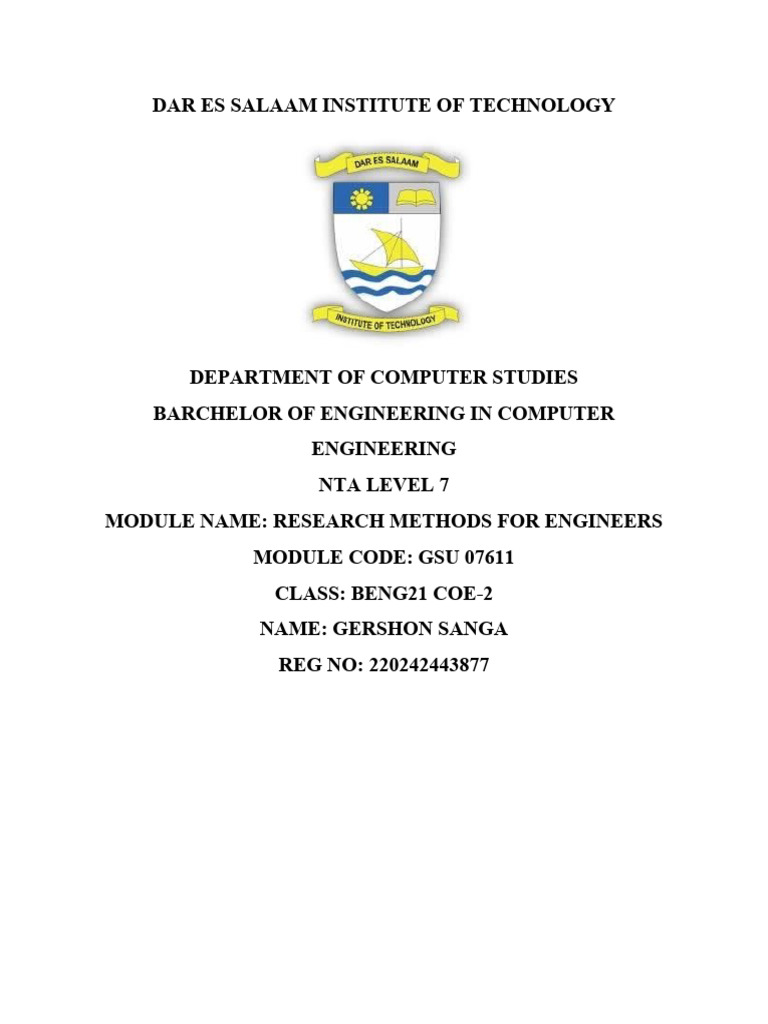 DAR ES SALAAM INSTITUTE OF TECHNOLOGY

DAR ES SALAAM

INSTITUTE OF TECHNOLOGY

DEPARTMENT OF COMPUTER STUDIES

BARCHELOR OF ENGINEERING IN COMPUTER ENGINEERING

NTA LEVEL 7

MODULE NAME: RESEARCH METHODS FOR ENGINEERS

MODULE CODE: GSU 07611

CLASS: BENG21 COE-2

NAME: GERSHON SANGA

REG NO: 220242443877